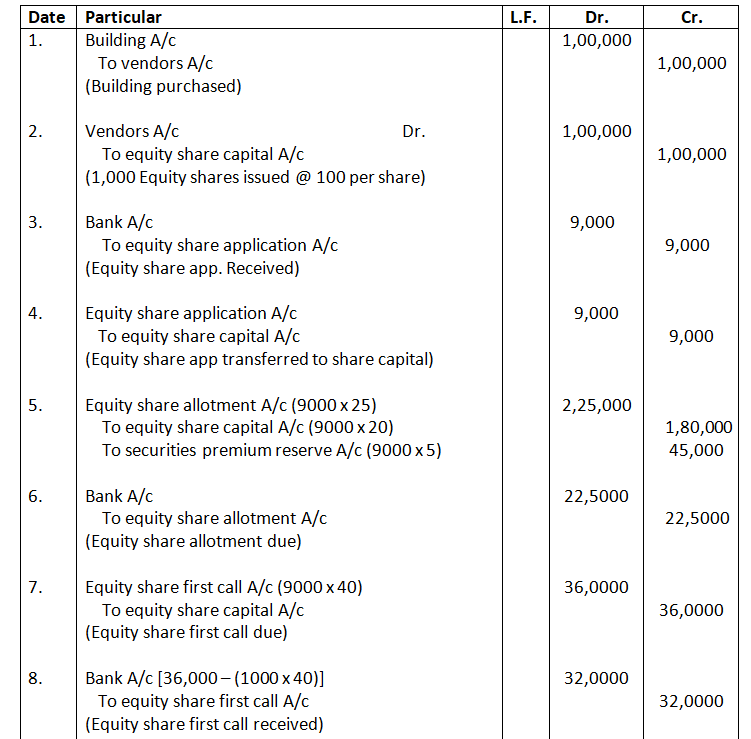 | Date | Particular | L.F. | Dr. | Cr. |
|---|---|---|---|---|
| 1. | Building A/c |  | 1,00,000 |  |
|  | To vendors A/c |  |  | 1,00,000 |
|  | (Building purchased) |  |  |  |
| 2. | Vendors A/c Dr. |  | 1,00,000 |  |
|  | To equity share capital A/c |  |  | 1,00,000 |
|  | (1,000 Equity shares issued @ 100 per share) |  |  |  |
| 3. | Bank A/c |  | 9,000 |  |
|  | To equity share application A/c |  |  | 9,000 |
|  | (Equity share app. Received) |  |  |  |
| 4. | Equity share application A/c |  | 9,000 |  |
|  | To equity share capital A/c |  |  | 9,000 |
|  | (Equity share app transferred to share capital) |  |  |  |
| 5. | Equity share allotment A/c (9000 x 25) |  | 2,25,000 |  |
|  | To equity share capital A/c (9000 x 20) |  |  | 1,80,000 |
|  | To securities premium reserve A/c (9000 x 5) |  |  | 45,000 |
| 6. | Bank A/c |  | 22,5000 |  |
|  | To equity share allotment A/c |  |  | 22,5000 |
|  | (Equity share allotment due) |  |  |  |
| 7. | Equity share first call A/c (9000 x 40) |  | 36,0000 |  |
|  | To equity share capital A/c |  |  | 36,0000 |
|  | (Equity share first call due) |  |  |  |
| 8. | Bank A/c [36,000 – (1000 x 40)] |  | 32,0000 |  |
|  | To equity share first call A/c |  |  | 32,0000 |
|  | (Equity share first call received) |  |  |  |